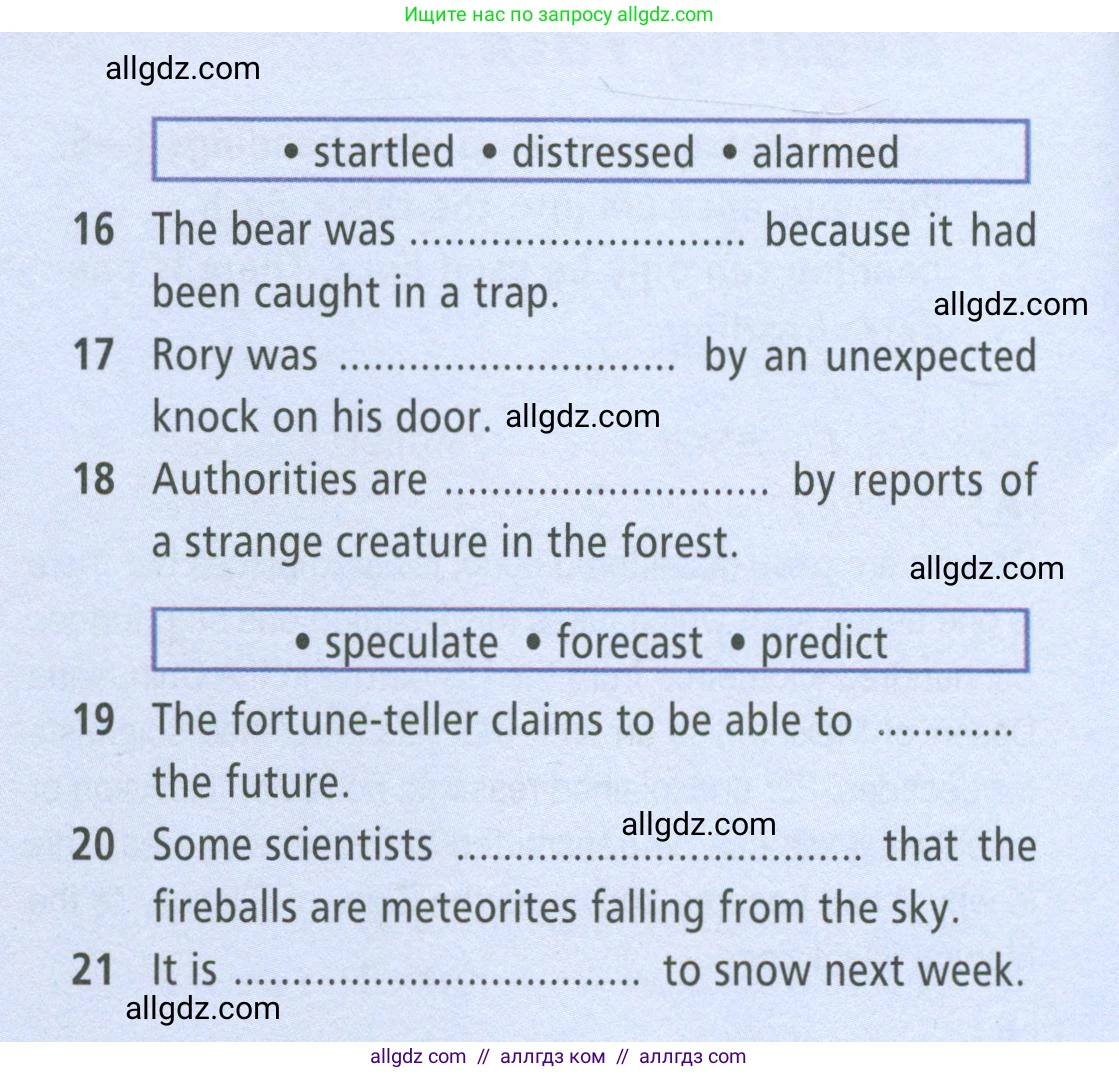 Ищите нас по запросу allgdz.com

• startled • distressed • alarmed

16 The bear was ____ because it had been caught in a trap.

17 Rory was ____ by an unexpected knock on his door.

18 Authorities are ____ by reports of a strange creature in the forest.

• speculate • forecast • predict

19 The fortune-teller claims to be able to ____ the future.

20 Some scientists ____ that the fireballs are meteorites falling from the sky.

21 It is ____ to snow next week.

allgdz com // аллгдз ком // аллгдз com

allgdz.com